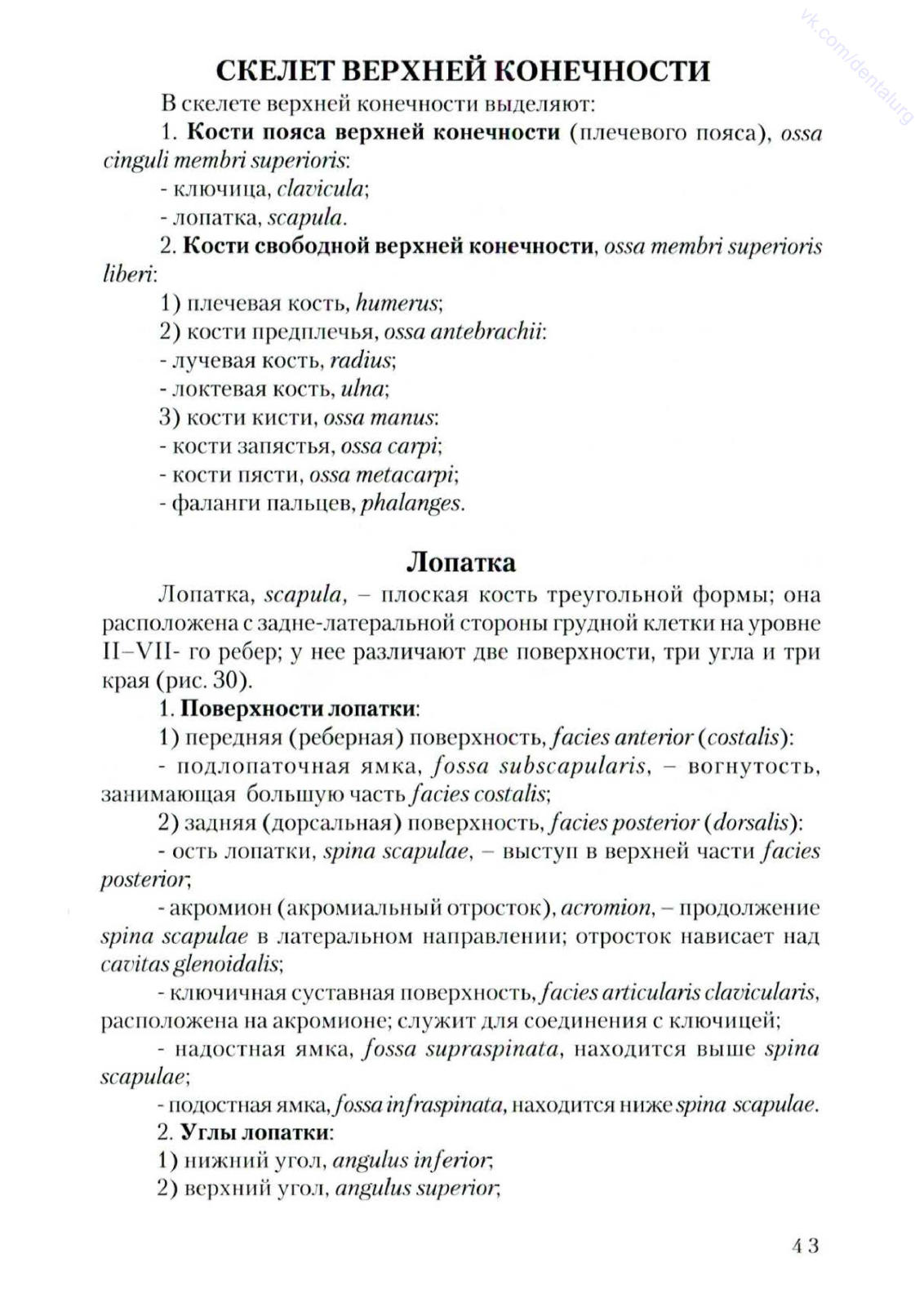 vk.com/dentalurg

СКЕЛЕТ ВЕРХНЕЙ КОНЕЧНОСТИ

В скелете верхней конечности выделяют:

1. Кости пояса верхней конечности (плечевого пояса), ossa cinguli membri superioris:

- ключица, clavicula;

- лопатка, scapula.

2. Кости свободной верхней конечности, ossa membri superioris liberi:

1) плечевая кость, humerus;

2) кости предплечья, ossa antebrachii:

- лучевая кость, radius;

- локтевая кость, ulna;

3) кости кисти, ossa manus:

- кости запястья, ossa carpi;

- кости пясти, ossa metacarpi;

- фаланги пальцев, phalanges.

Лопатка

Лопатка, scapula, – плоская кость треугольной формы; она расположена с задне-латеральной стороны грудной клетки на уровне II–VII- го ребер; у нее различают две поверхности, три угла и три края (рис. 30).

1. Поверхности лопатки:

1) передняя (реберная) поверхность, facies anterior (costalis):

- подлопаточная ямка, fossa subscapularis, – вогнутость, занимающая большую часть facies costalis;

2) задняя (дорсальная) поверхность, facies posterior (dorsalis):

- ость лопатки, spina scapulae, – выступ в верхней части facies posterior;

- акромион (акромиальный отросток), acromion, – продолжение spina scapulae в латеральном направлении; отросток нависает над cavitas glenoidalis;

- ключичная суставная поверхность, facies articularis clavicularis, расположена на акромионе; служит для соединения с ключицей;

- надостная ямка, fossa supraspinata, находится выше spina scapulae;

- подостная ямка, fossa infraspinata, находится ниже spina scapulae.

2. Углы лопатки:

1) нижний угол, angulus inferior;

2) верхний угол, angulus superior;

43